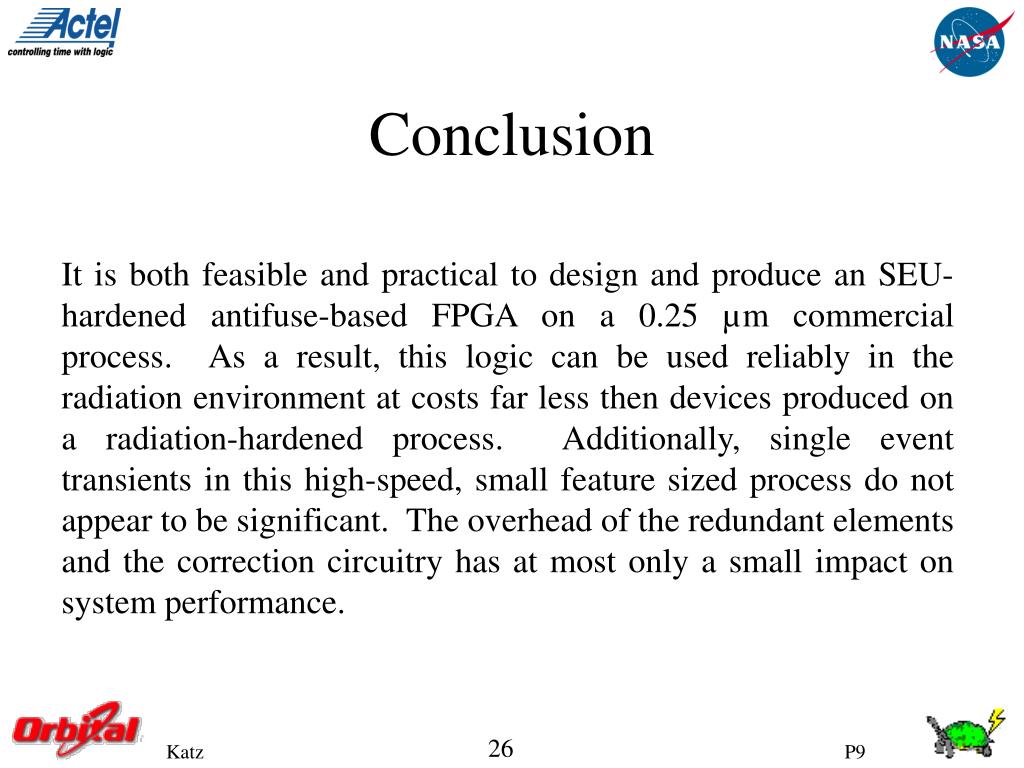 Actel
controlling time with logic

NASA

Conclusion

It is both feasible and practical to design and produce an SEU-hardened antifuse-based FPGA on a 0.25 µm commercial process. As a result, this logic can be used reliably in the radiation environment at costs far less then devices produced on a radiation-hardened process. Additionally, single event transients in this high-speed, small feature sized process do not appear to be significant. The overhead of the redundant elements and the correction circuitry has at most only a small impact on system performance.

Orbital

Katz

26

P9